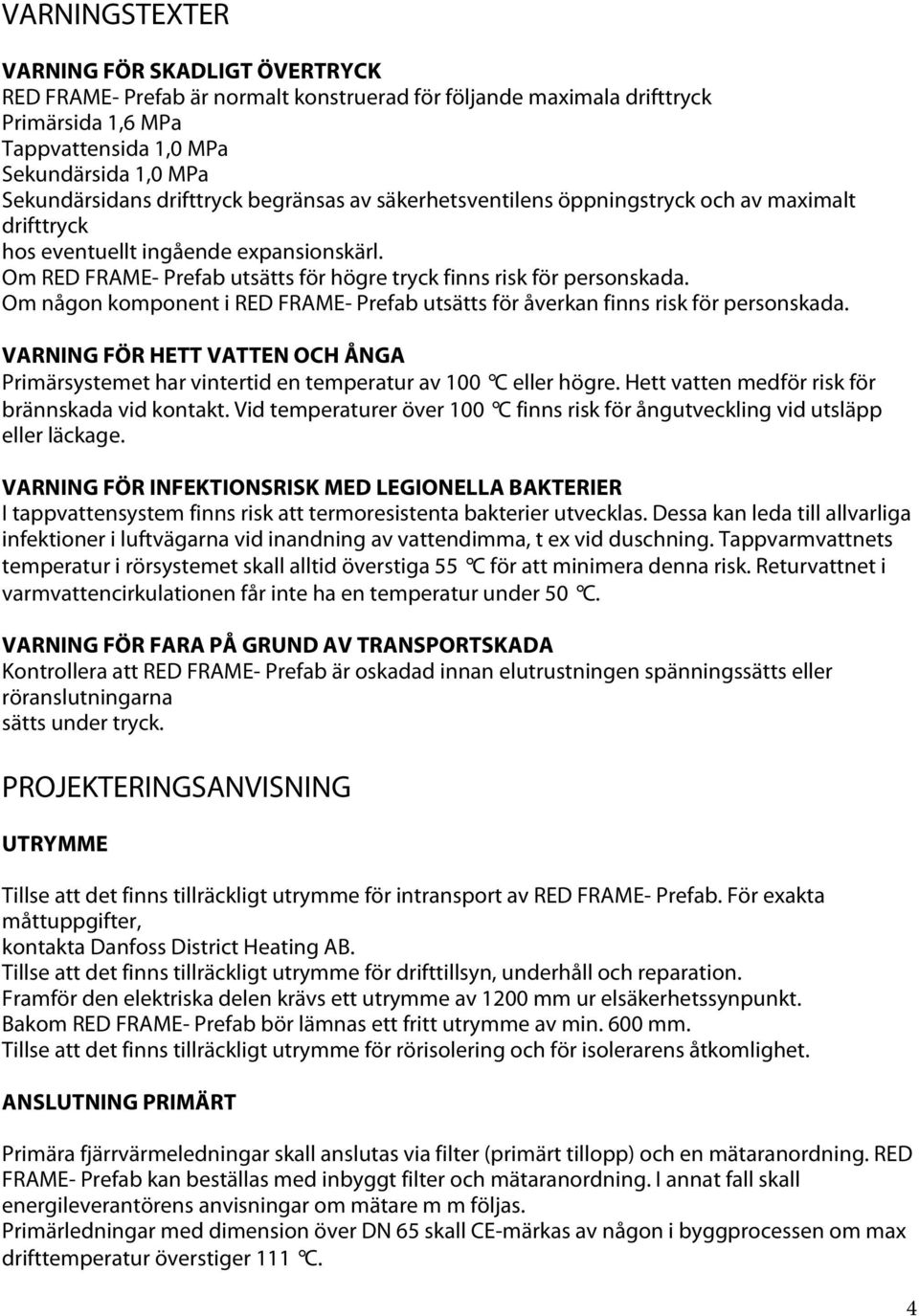 VARNINGSTEXTER

VARNING FÖR SKADLIGT ÖVERTRYCK
RED FRAME- Prefab är normalt konstruerad för följande maximala drifttryck
Primärsida 1,6 MPa
Tappvattensida 1,0 MPa
Sekundärsida 1,0 MPa
Sekundärsidans drifttryck begränsas av säkerhetsventilens öppningstryck och av maximalt drifttryck
hos eventuellt ingående expansionskärl.
Om RED FRAME- Prefab utsätts för högre tryck finns risk för personskada.
Om någon komponent i RED FRAME- Prefab utsätts för åverkan finns risk för personskada.

VARNING FÖR HETT VATTEN OCH ÅNGA
Primärsystemet har vintertid en temperatur av 100 °C eller högre. Hett vatten medför risk för brännskada vid kontakt. Vid temperaturer över 100 °C finns risk för ångutveckling vid utsläpp eller läckage.

VARNING FÖR INFEKTIONSRISK MED LEGIONELLA BAKTERIER
I tappvattensystem finns risk att termoresistenta bakterier utvecklas. Dessa kan leda till allvarliga infektioner i luftvägarna vid inandning av vattendimma, t ex vid duschning. Tappvarmvattnets temperatur i rörsystemet skall alltid överstiga 55 °C för att minimera denna risk. Returvattnet i varmvattencirkulationen får inte ha en temperatur under 50 °C.

VARNING FÖR FARA PÅ GRUND AV TRANSPORTSKADA
Kontrollera att RED FRAME- Prefab är oskadad innan elutrustningen spänningssätts eller röranslutningarna
sätts under tryck.

PROJEKTERINGSANVISNING

UTRYMME

Tillse att det finns tillräckligt utrymme för intransport av RED FRAME- Prefab. För exakta måttuppgifter,
kontakta Danfoss District Heating AB.
Tillse att det finns tillräckligt utrymme för drifttillsyn, underhåll och reparation.
Framför den elektriska delen krävs ett utrymme av 1200 mm ur elsäkerhetssynpunkt.
Bakom RED FRAME- Prefab bör lämnas ett fritt utrymme av min. 600 mm.
Tillse att det finns tillräckligt utrymme för rörisolering och för isolerarens åtkomlighet.

ANSLUTNING PRIMÄRT

Primära fjärrvärmeledningar skall anslutas via filter (primärt tillopp) och en mätaranordning. RED FRAME- Prefab kan beställas med inbyggt filter och mätaranordning. I annat fall skall energileverantörens anvisningar om mätare m m följas.
Primärledningar med dimension över DN 65 skall CE-märkas av någon i byggprocessen om max drifttemperatur överstiger 111 °C.

4